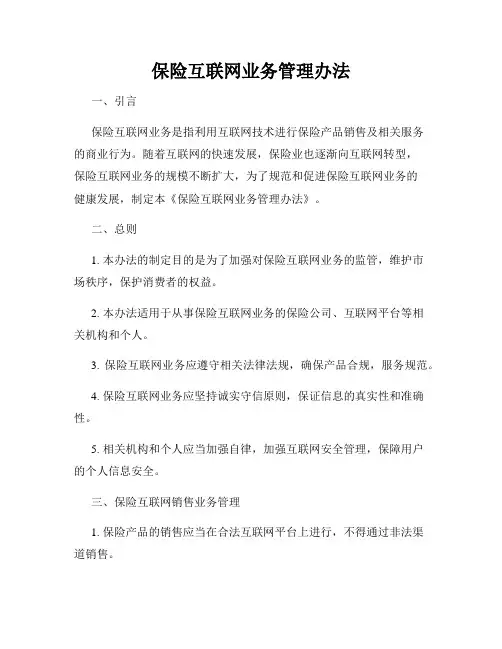 保险互联网业务管理办法

一、引言

保险互联网业务是指利用互联网技术进行保险产品销售及相关服务的商业行为。随着互联网的快速发展，保险业也逐渐向互联网转型，保险互联网业务的规模不断扩大，为了规范和促进保险互联网业务的健康发展，制定本《保险互联网业务管理办法》。

二、总则

1. 本办法的制定目的是为了加强对保险互联网业务的监管，维护市场秩序，保护消费者的权益。

2. 本办法适用于从事保险互联网业务的保险公司、互联网平台等相关机构和个人。

3. 保险互联网业务应遵守相关法律法规，确保产品合规，服务规范。

4. 保险互联网业务应坚持诚实守信原则，保证信息的真实性和准确性。

5. 相关机构和个人应当加强自律，加强互联网安全管理，保障用户的个人信息安全。

三、保险互联网销售业务管理

1. 保险产品的销售应当在合法互联网平台上进行，不得通过非法渠道销售。